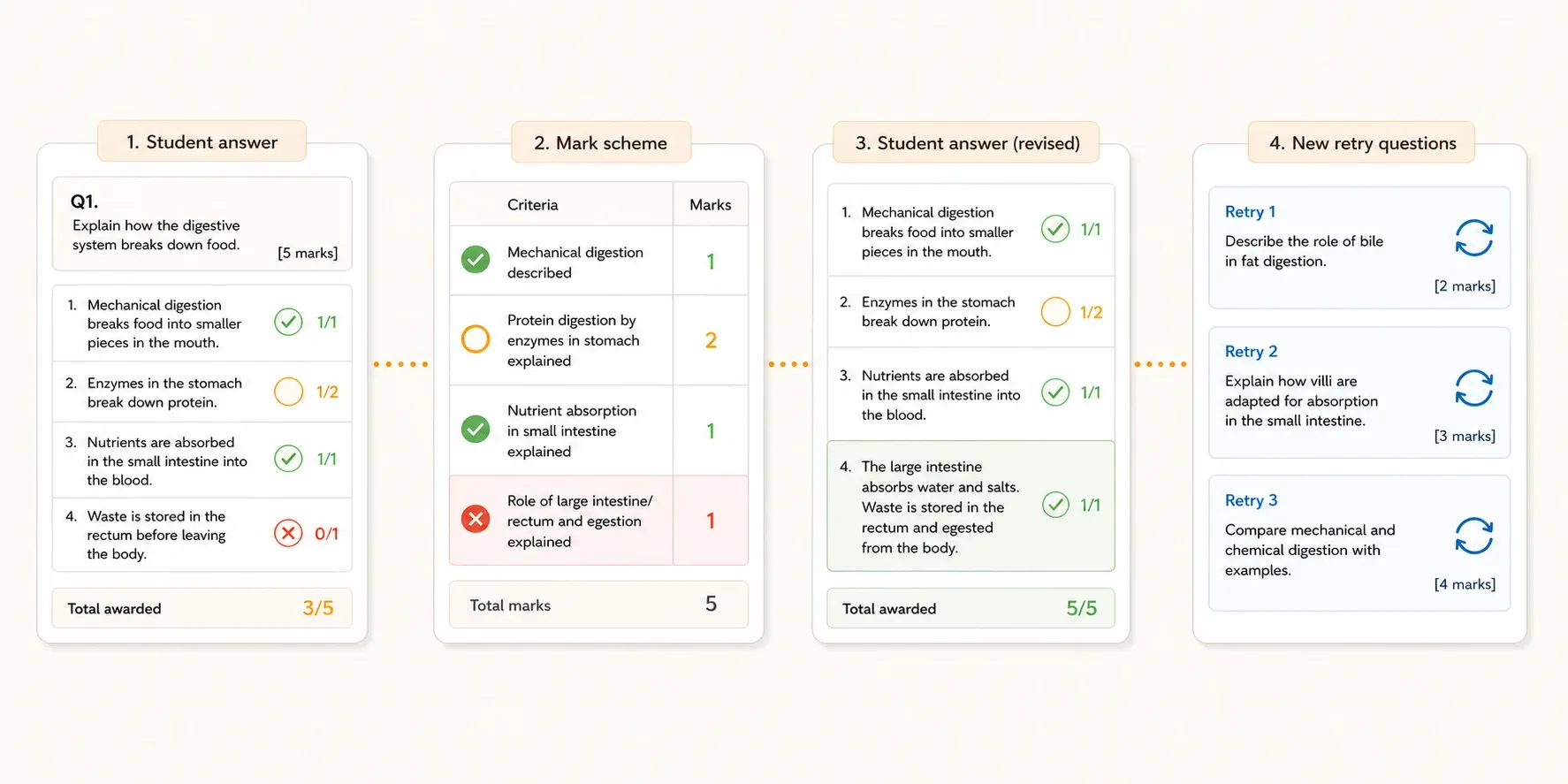 1. Student answer

Q1.
Explain how the digestive system breaks down food. [5 marks]

1. Mechanical digestion breaks food into smaller pieces in the mouth. 1/1

2. Enzymes in the stomach break down protein. 1/2

3. Nutrients are absorbed in the small intestine into the blood. 1/1

4. Waste is stored in the rectum before leaving the body. 0/1

Total awarded 3/5

2. Mark scheme

| Criteria | Marks |
|---|---|
| Mechanical digestion described | 1 |
| Protein digestion by enzymes in stomach explained | 2 |
| Nutrient absorption in small intestine explained | 1 |
| Role of large intestine/ rectum and egestion explained | 1 |

Total marks 5

3. Student answer (revised)

1. Mechanical digestion breaks food into smaller pieces in the mouth. 1/1

2. Enzymes in the stomach break down protein. 1/2

3. Nutrients are absorbed in the small intestine into the blood. 1/1

4. The large intestine absorbs water and salts. Waste is stored in the rectum and egested from the body. 1/1

Total awarded 5/5

4. New retry questions

Retry 1
Describe the role of bile in fat digestion.
[2 marks]

Retry 2
Explain how villi are adapted for absorption in the small intestine.
[3 marks]

Retry 3
Compare mechanical and chemical digestion with examples.
[4 marks]